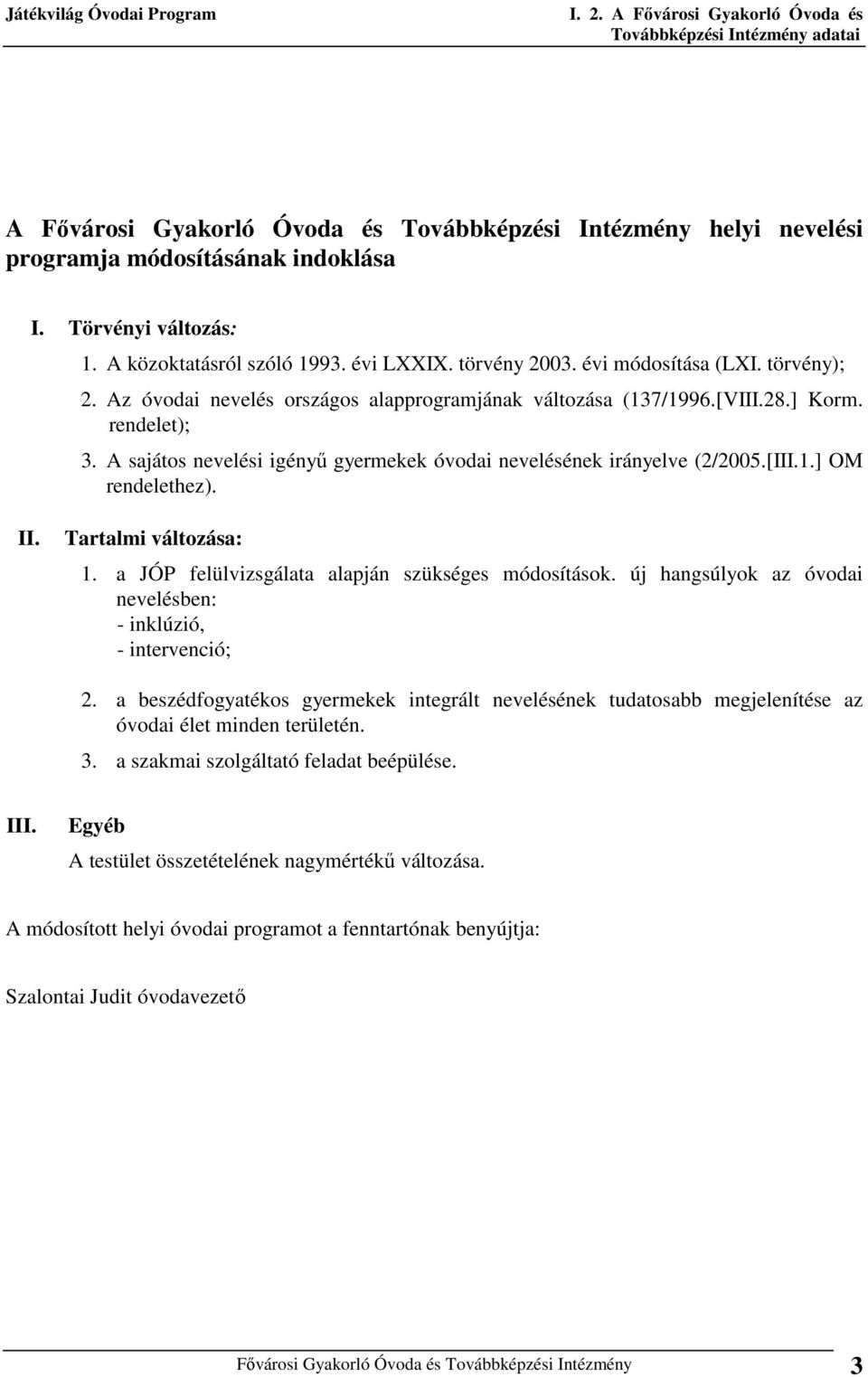 Játékvilág Óvodai Program I. 2. A Fővárosi Gyakorló Óvoda és Továbbképzési Intézmény adatai

A Fővárosi Gyakorló Óvoda és Továbbképzési Intézmény helyi nevelési programja módosításának indoklása

I. Törvényi változás:

1. A közoktatásról szóló 1993. évi LXXIX. törvény 2003. évi módosítása (LXI. törvény);
2. Az óvodai nevelés országos alapprogramjának változása (137/1996.[VIII.28.] Korm. rendelet);
3. A sajátos nevelési igényű gyermekek óvodai nevelésének irányelve (2/2005.[III.1.] OM rendelethez).

II. Tartalmi változása:

1. a JÓP felülvizsgálata alapján szükséges módosítások. új hangsúlyok az óvodai nevelésben:
- inklúzió,
- intervenció;
2. a beszédfogyatékos gyermekek integrált nevelésének tudatosabb megjelenítése az óvodai élet minden területén.
3. a szakmai szolgáltató feladat beépülése.

III. Egyéb

A testület összetételének nagymértékű változása.

A módosított helyi óvodai programot a fenntartónak benyújtja:

Szalontai Judit óvodavezető

Fővárosi Gyakorló Óvoda és Továbbképzési Intézmény 3